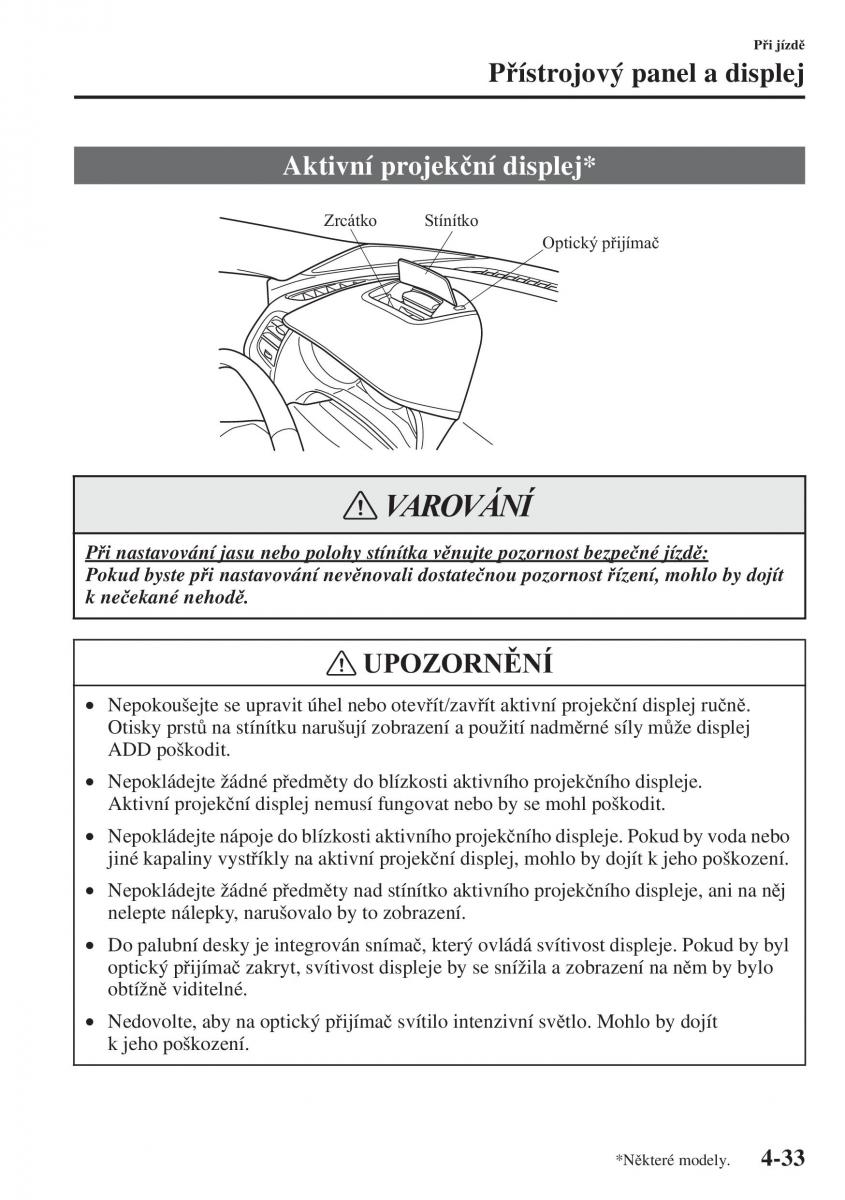 Při jízdě
Přístrojový panel a displej

Aktivní projekční displej*

Zrcátko
Stínítko
Optický přijímač

VAROVÁNÍ

Při nastavování jasu nebo polohy stínítka věnujte pozornost bezpečné jízdě:
Pokud byste při nastavování nevěnovali dostatečnou pozornost řízení, mohlo by dojít k nečekané nehodě.

UPOZORNĚNÍ

• Nepokoušejte se upravit úhel nebo otevřít/zavřít aktivní projekční displej ručně. Otisky prstů na stínítku narušují zobrazení a použití nadměrné síly může displej ADD poškodit.

• Nepokládejte žádné předměty do blízkosti aktivního projekčního displeje. Aktivní projekční displej nemusí fungovat nebo by se mohl poškodit.

• Nepokládejte nápoje do blízkosti aktivního projekčního displeje. Pokud by voda nebo jiné kapaliny vystříkly na aktivní projekční displej, mohlo by dojít k jeho poškození.

• Nepokládejte žádné předměty nad stínítko aktivního projekčního displeje, ani na něj nelepte nálepky, narušovalo by to zobrazení.

• Do palubní desky je integrován snímač, který ovládá svítivost displeje. Pokud by byl optický přijímač zakryt, svítivost displeje by se snížila a zobrazení na něm by bylo obtížně viditelné.

• Nedovolte, aby na optický přijímač svítilo intenzivní světlo. Mohlo by dojít k jeho poškození.

*Některé modely. 4-33